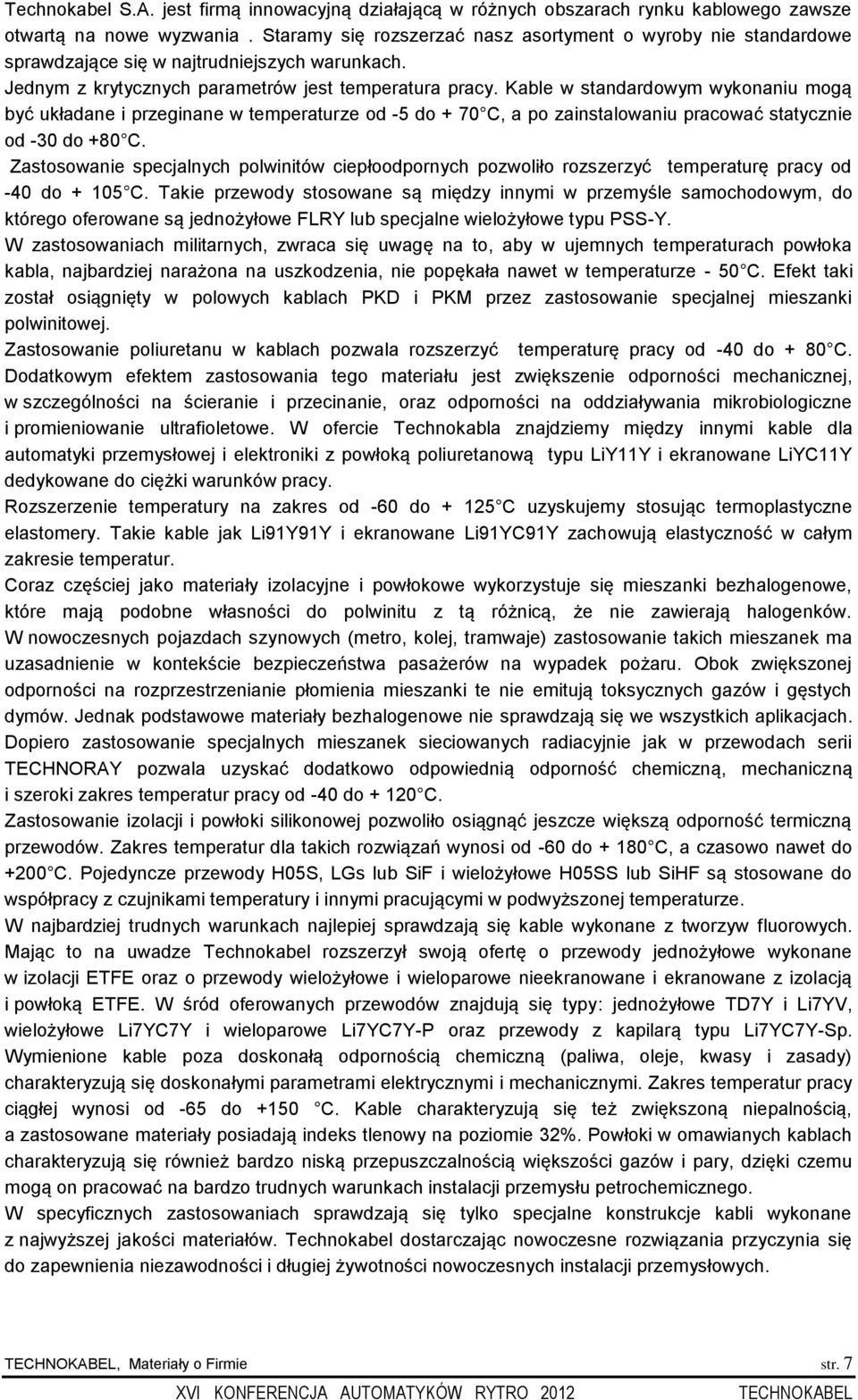 Technokabel S.A. jest firmą innowacyjną działającą w różnych obszarach rynku kablowego zawsze otwartą na nowe wyzwania . Staramy się rozszerzać nasz asortyment o wyroby nie standardowe sprawdzające się w najtrudniejszych warunkach.
Jednym z krytycznych parametrów jest temperatura pracy. Kable w standardowym wykonaniu mogą być układane i przeginane w temperaturze od -5 do + 70 C, a po zainstalowaniu pracować statycznie od -30 do +80 C.
Zastosowanie specjalnych polwinitów ciepłoodpornych pozwoliło rozszerzyć temperaturę pracy od -40 do + 105 C. Takie przewody stosowane są między innymi w przemyśle samochodowym, do którego oferowane są jednożyłowe FLRY lub specjalne wielożyłowe typu PSS-Y.
W zastosowaniach militarnych, zwraca się uwagę na to, aby w ujemnych temperaturach powłoka kabla, najbardziej narażona na uszkodzenia, nie popękała nawet w temperaturze - 50 C. Efekt taki został osiągnięty w polowych kablach PKD i PKM przez zastosowanie specjalnej mieszanki polwinitowej.
Zastosowanie poliuretanu w kablach pozwala rozszerzyć temperaturę pracy od -40 do + 80 C. Dodatkowym efektem zastosowania tego materiału jest zwiększenie odporności mechanicznej, w szczególności na ścieranie i przecinanie, oraz odporności na oddziaływania mikrobiologiczne i promieniowanie ultrafioletowe. W ofercie Technokabla znajdziemy między innymi kable dla automatyki przemysłowej i elektroniki z powłoką poliuretanową typu LiY11Y i ekranowane LiYC11Y dedykowane do ciężki warunków pracy.
Rozszerzenie temperatury na zakres od -60 do + 125 C uzyskujemy stosując termoplastyczne elastomery. Takie kable jak Li91Y91Y i ekranowane Li91YC91Y zachowują elastyczność w całym zakresie temperatur.
Coraz częściej jako materiały izolacyjne i powłokowe wykorzystuje się mieszanki bezhalogenowe, które mają podobne własności do polwinitu z tą różnicą, że nie zawierają halogenków. W nowoczesnych pojazdach szynowych (metro, kolej, tramwaje) zastosowanie takich mieszanek ma uzasadnienie w kontekście bezpieczeństwa pasażerów na wypadek pożaru. Obok zwiększonej odporności na rozprzestrzenianie płomienia mieszanki te nie emitują toksycznych gazów i gęstych dymów. Jednak podstawowe materiały bezhalogenowe nie sprawdzają się we wszystkich aplikacjach. Dopiero zastosowanie specjalnych mieszanek sieciowanych radiacyjnie jak w przewodach serii TECHNORAY pozwala uzyskać dodatkowo odpowiednią odporność chemiczną, mechaniczną i szeroki zakres temperatur pracy od -40 do + 120 C.
Zastosowanie izolacji i powłoki silikonowej pozwoliło osiągnąć jeszcze większą odporność termiczną przewodów. Zakres temperatur dla takich rozwiązań wynosi od -60 do + 180 C, a czasowo nawet do +200 C. Pojedyncze przewody H05S, LGs lub SiF i wielożyłowe H05SS lub SiHF są stosowane do współpracy z czujnikami temperatury i innymi pracującymi w podwyższonej temperaturze.
W najbardziej trudnych warunkach najlepiej sprawdzają się kable wykonane z tworzyw fluorowych. Mając to na uwadze Technokabel rozszerzył swoją ofertę o przewody jednożyłowe wykonane w izolacji ETFE oraz o przewody wielożyłowe i wieloparowe nieekranowane i ekranowane z izolacją i powłoką ETFE. W śród oferowanych przewodów znajdują się typy: jednożyłowe TD7Y i Li7YV, wielożyłowe Li7YC7Y i wieloparowe Li7YC7Y-P oraz przewody z kapilarą typu Li7YC7Y-Sp. Wymienione kable poza doskonałą odpornością chemiczną (paliwa, oleje, kwasy i zasady) charakteryzują się doskonałymi parametrami elektrycznymi i mechanicznymi. Zakres temperatur pracy ciągłej wynosi od -65 do +150 C. Kable charakteryzują się też zwiększoną niepalnością, a zastosowane materiały posiadają indeks tlenowy na poziomie 32%. Powłoki w omawianych kablach charakteryzują się również bardzo niską przepuszczalnością większości gazów i pary, dzięki czemu mogą on pracować na bardzo trudnych warunkach instalacji przemysłu petrochemicznego.
W specyficznych zastosowaniach sprawdzają się tylko specjalne konstrukcje kabli wykonane z najwyższej jakości materiałów. Technokabel dostarczając nowoczesne rozwiązania przyczynia się do zapewnienia niezawodności i długiej żywotności nowoczesnych instalacji przemysłowych.

TECHNOKABEL, Materiały o Firmie str. 7
XVI KONFERENCJA AUTOMATYKÓW RYTRO 2012 TECHNOKABEL